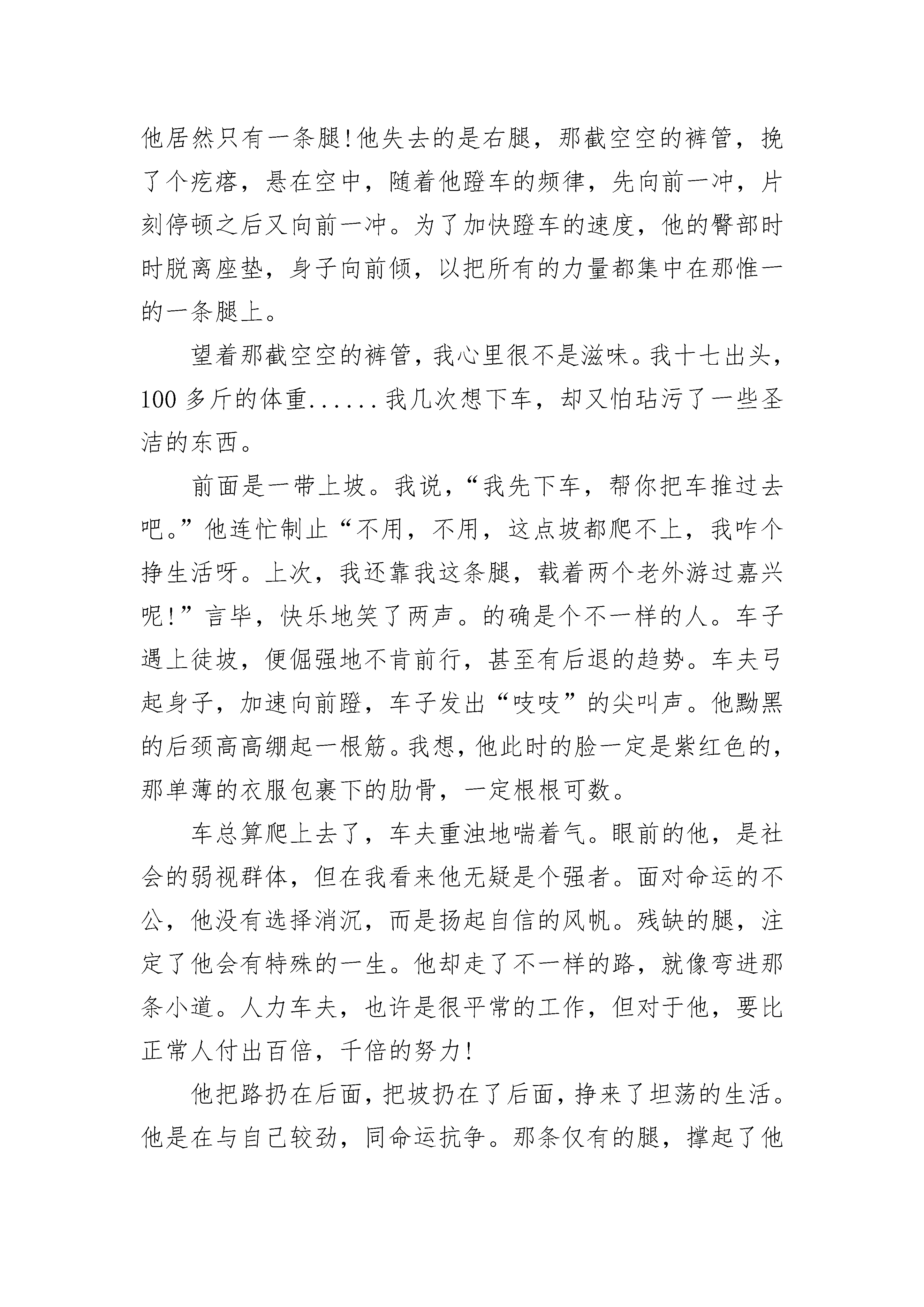 他居然只有一条腿!他失去的是右腿，那截空空的裤管，挽了个疙瘩，悬在空中，随着他蹬车的频律，先向前一冲，片刻停顿之后又向前一冲。为了加快蹬车的速度，他的臀部时时脱离座垫，身子向前倾，以把所有的力量都集中在那惟一的一条腿上。

望着那截空空的裤管，我心里很不是滋味。我十七出头，100 多斤的体重......我几次想下车，却又怕玷污了一些圣洁的东西。

前面是一带上坡。我说，“我先下车，帮你把车推过去吧。”他连忙制止“不用，不用，这点坡都爬不上，我咋个挣生活呀。上次，我还靠我这条腿，载着两个老外游过嘉兴呢!”言毕，快乐地笑了两声。的确是个不一样的人。车子遇上徒坡，便倔强地不肯前行，甚至有后退的趋势。车夫弓起身子，加速向前蹬，车子发出“吱吱”的尖叫声。他黝黑的后颈高高绷起一根筋。我想，他此时的脸一定是紫红色的，那单薄的衣服包裹下的肋骨，一定根根可数。

车总算爬上去了，车夫重浊地喘着气。眼前的他，是社会的弱视群体，但在我看来他无疑是个强者。面对命运的不公，他没有选择消沉，而是扬起自信的风帆。残缺的腿，注定了他会有特殊的一生。他却走了不一样的路，就像弯进那条小道。人力车夫，也许是很平常的工作，但对于他，要比正常人付出百倍，千倍的努力!

他把路扔在后面，把坡扔在了后面，挣来了坦荡的生活。他是在与自己较劲，同命运抗争。那条仅有的腿，撑起了他